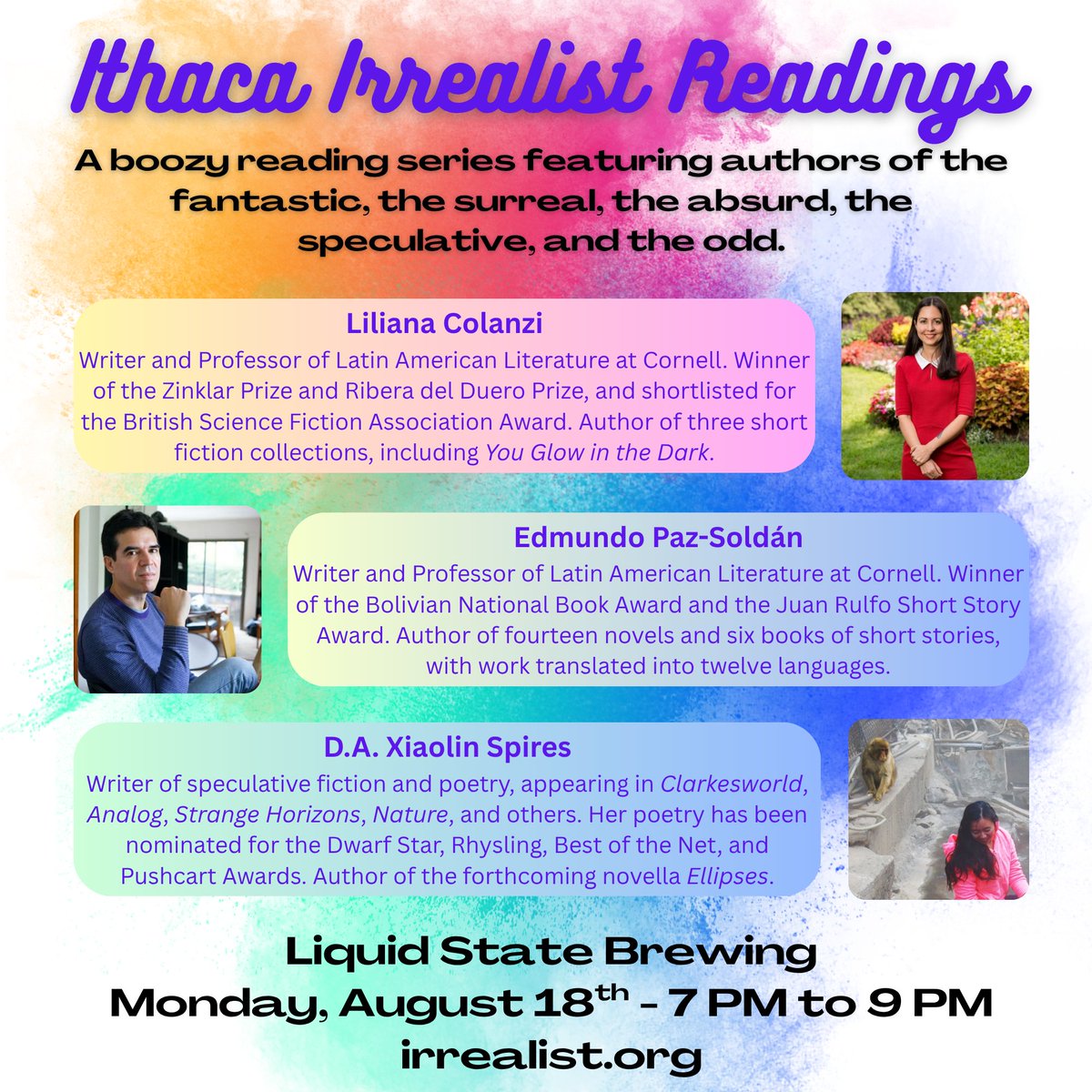 Ithaca Irrealist Readings

A boozy reading series featuring authors of the fantastic, the surreal, the absurd, the speculative, and the odd.

Liliana Colanzi

Writer and Professor of Latin American Literature at Cornell. Winner of the Zinklar Prize and Ribera del Duero Prize, and shortlisted for the British Science Fiction Association Award. Author of three short fiction collections, including You Glow in the Dark.

Edmundo Paz-Soldán

Writer and Professor of Latin American Literature at Cornell. Winner of the Bolivian National Book Award and the Juan Rulfo Short Story Award. Author of fourteen novels and six books of short stories, with work translated into twelve languages.

D.A. Xiaolin Spires

Writer of speculative fiction and poetry, appearing in Clarkesworld, Analog, Strange Horizons, Nature, and others. Her poetry has been nominated for the Dwarf Star, Rhysling, Best of the Net, and Pushcart Awards. Author of the forthcoming novella Ellipses.

Liquid State Brewing

Monday, August 18th - 7 PM to 9 PM

irrealist.org